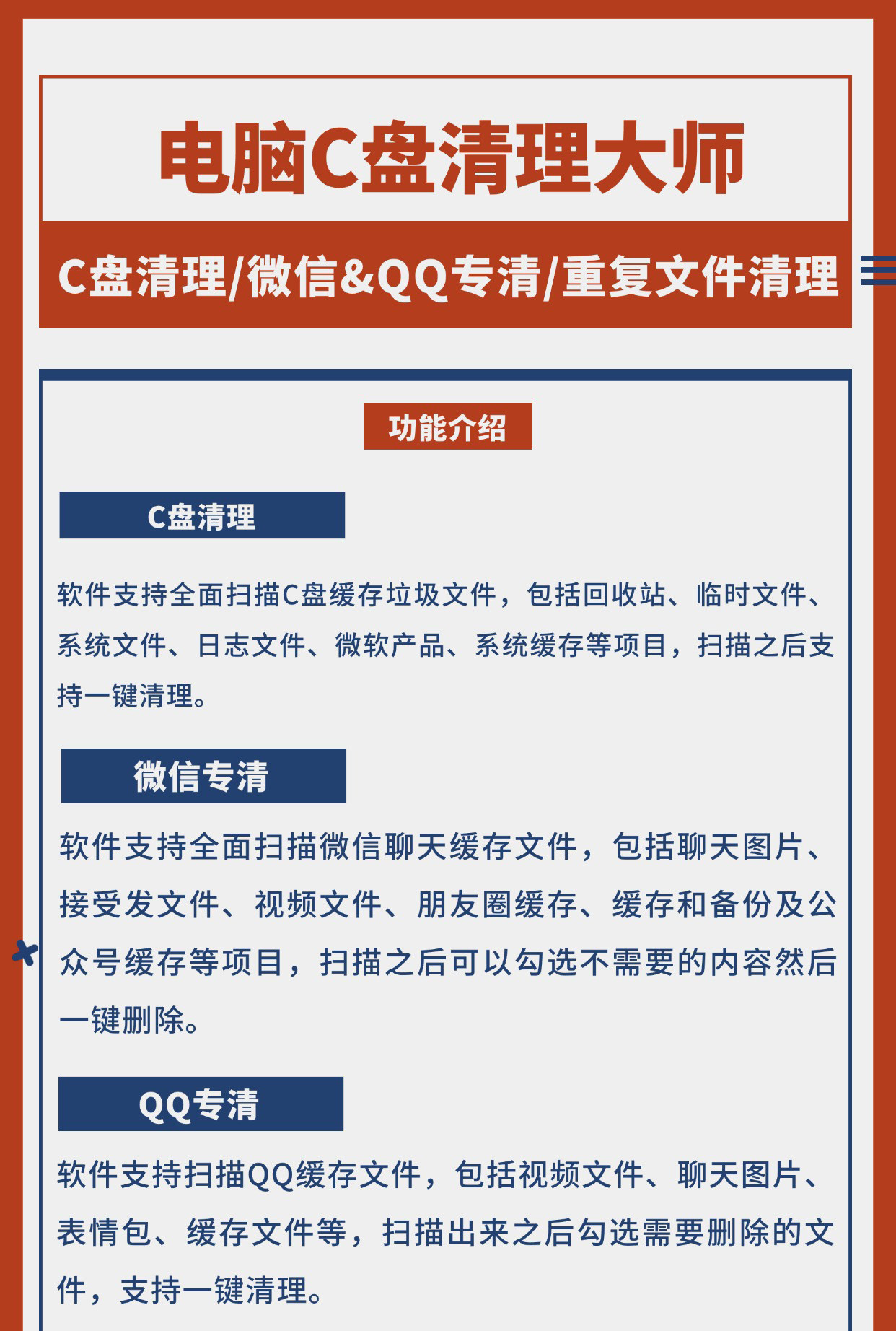 电脑C盘清理大师

C盘清理/微信&QQ专清/重复文件清理

功能介绍

C盘清理

软件支持全面扫描C盘缓存垃圾文件，包括回收站、临时文件、系统文件、日志文件、微软产品、系统缓存等项目，扫描之后支持一键清理。

微信专清

软件支持全面扫描微信聊天缓存文件，包括聊天图片、接受发文件、视频文件、朋友圈缓存、缓存和备份及公众号缓存等项目，扫描之后可以勾选不需要的内容然后一键删除。

QQ专清

软件支持扫描QQ缓存文件，包括视频文件、聊天图片、表情包、缓存文件等，扫描出来之后勾选需要删除的文件，支持一键清理。